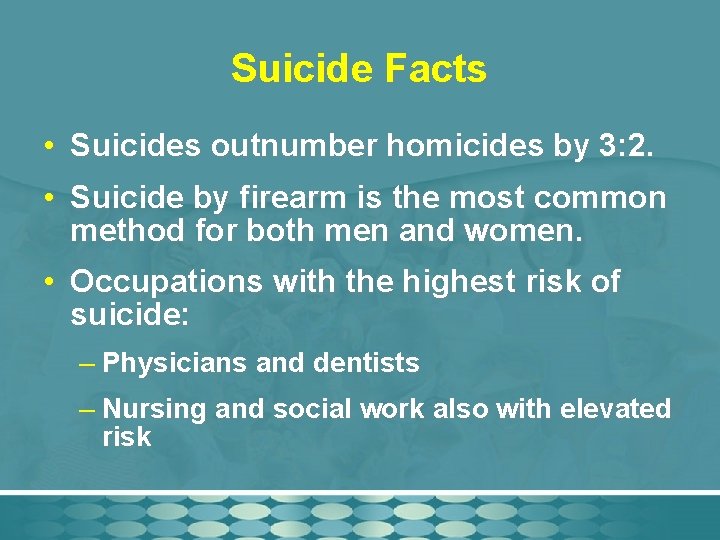 Suicide Facts

• Suicides outnumber homicides by 3:2.

• Suicide by firearm is the most common method for both men and women.

• Occupations with the highest risk of suicide:

– Physicians and dentists

– Nursing and social work also with elevated risk